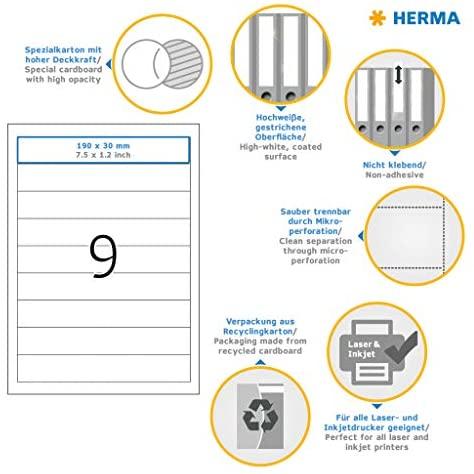 HERMA

Spezialkarton mit hoher Deckkraft/ Special cardboard with high opacity

Hochweiße, gestrichene Oberfläche/ High-white, coated surface

Nicht klebend/ Non-adhesive

190 x 30 mm
7.5 x 1.2 inch

9

Sauber trennbar durch Mikroperforation/ Clean separation through microperforation

Verpackung aus Recyclingkarton/ Packaging made from recycled cardboard

Laser & Inkjet

Für alle Laser- und Inkjetdrucker geeignet/ Perfect for all laser and inkjet printers